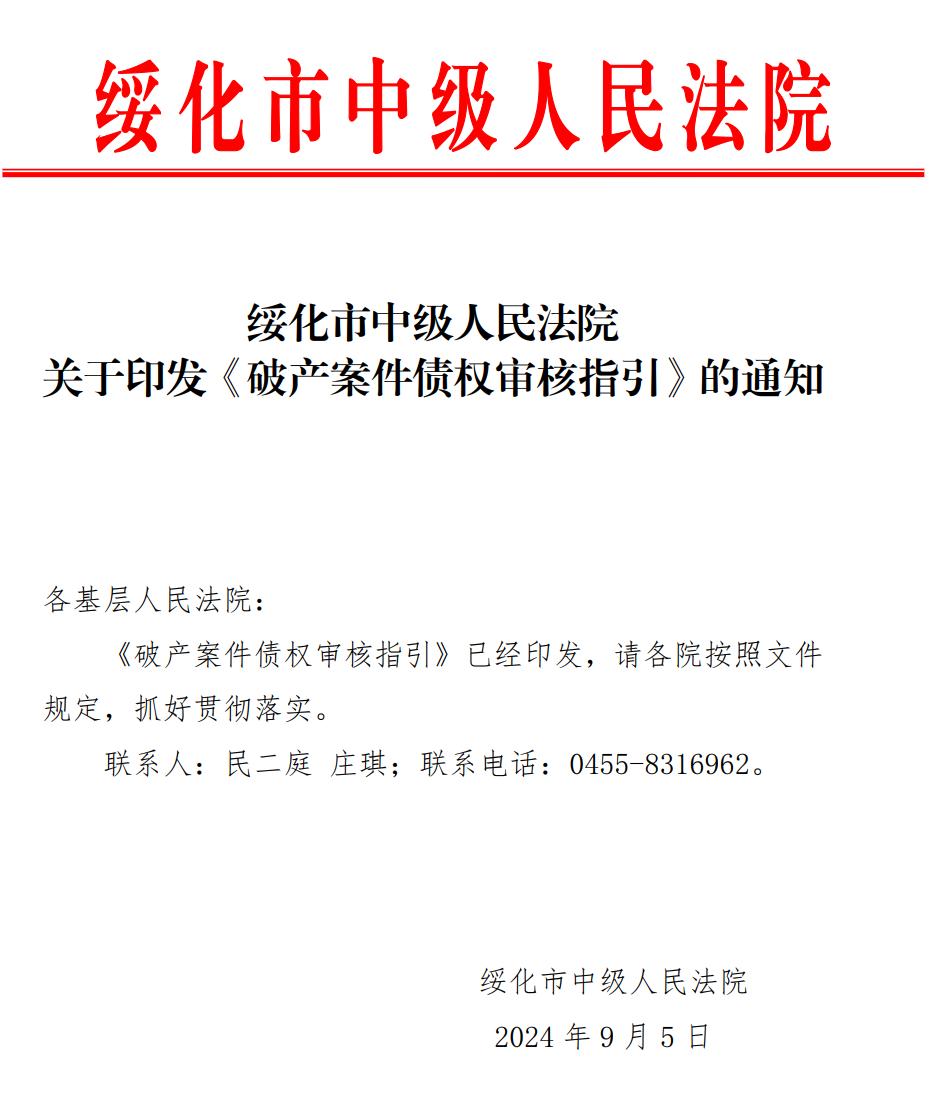 绥化市中级人民法院

绥化市中级人民法院
关于印发《破产案件债权审核指引》的通知

各基层人民法院：

《破产案件债权审核指引》已经印发，请各院按照文件规定，抓好贯彻落实。

联系人：民二庭 庄琪；联系电话：0455-8316962。

绥化市中级人民法院

2024 年 9 月 5 日